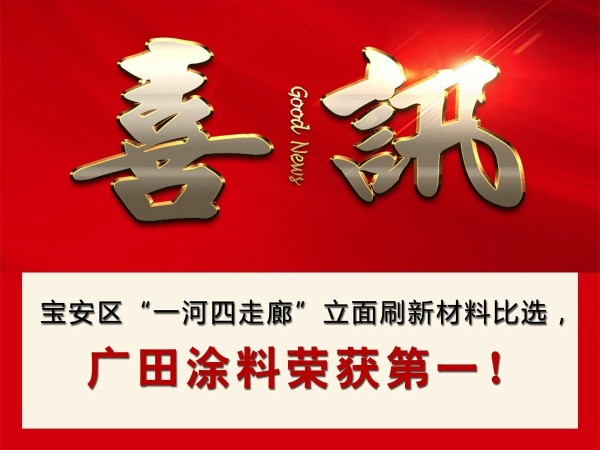 喜訊

Good News

宝安区“一河四走廊”立面刷新材料比选，

广田涂料荣获第一！